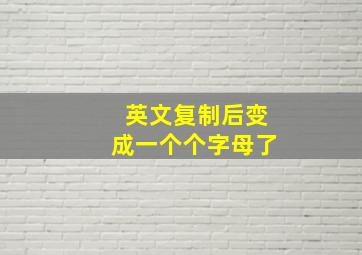 英文复制后变成一个个字母了